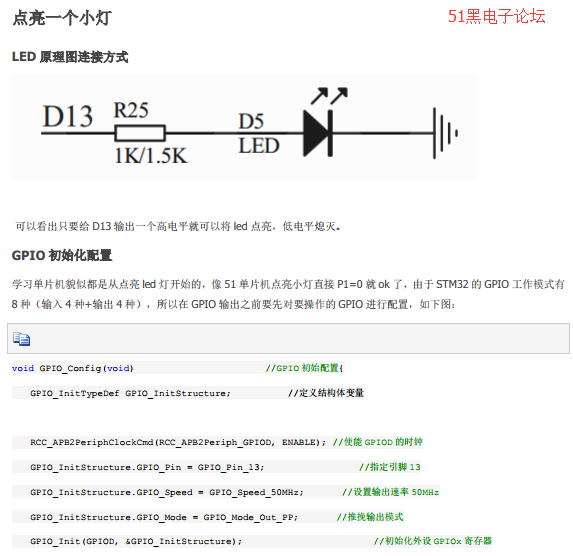 点亮一个小灯

51黑电子论坛

LED 原理图连接方式

D13 R25 1K/1.5K D5 LED

可以看出只要给 D13 输出一个高电平就可以将 led 点亮，低电平熄灭。

GPIO 初始化配置

学习单片机貌似都是从点亮 led 灯开始的，像 51 单片机点亮小灯直接 P1=0 就 ok 了，由于 STM32 的 GPIO 工作模式有 8 种（输入 4 种+输出 4 种），所以在 GPIO 输出之前要先对要操作的 GPIO 进行配置，如下图：

void GPIO_Config(void) //GPIO 初始配置{

GPIO_InitTypeDef GPIO_InitStructure; //定义结构体变量

RCC_APB2PeriphClockCmd(RCC_APB2Periph_GPIOD, ENABLE); //使能 GPIOD 的时钟

GPIO_InitStructure.GPIO_Pin = GPIO_Pin_13; //指定引脚 13

GPIO_InitStructure.GPIO_Speed = GPIO_Speed_50MHz; //设置输出速率 50MHz

GPIO_InitStructure.GPIO_Mode = GPIO_Mode_Out_PP; //推挽输出模式

GPIO_Init(GPIOD, &GPIO_InitStructure); //初始化外设 GPIOx 寄存器